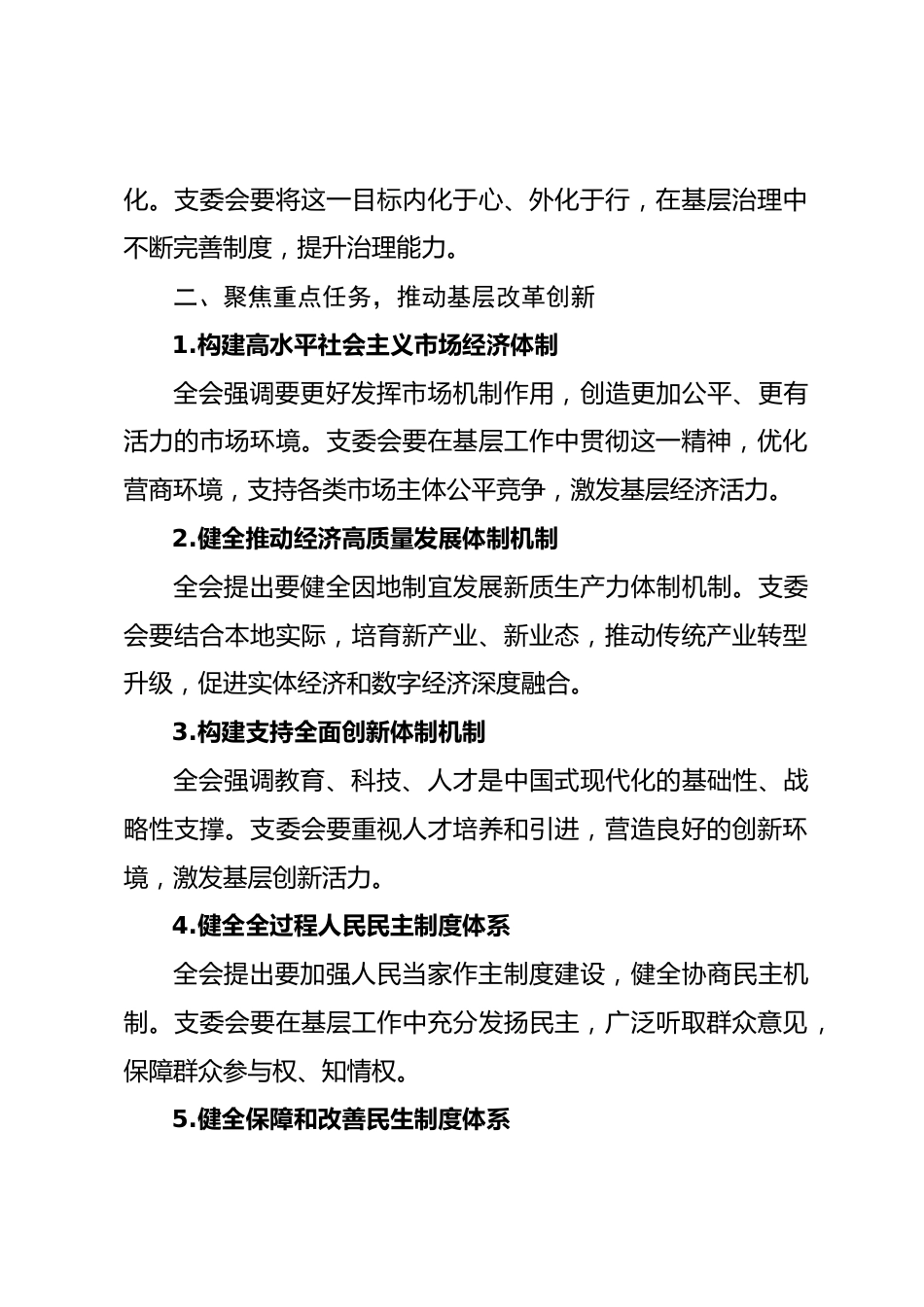 化。支委会要将这一目标内化于心、外化于行，在基层治理中不断完善制度，提升治理能力。

二、聚焦重点任务，推动基层改革创新

1.构建高水平社会主义市场经济体制

全会强调要更好发挥市场机制作用，创造更加公平、更有活力的市场环境。支委会要在基层工作中贯彻这一精神，优化营商环境，支持各类市场主体公平竞争，激发基层经济活力。

2.健全推动经济高质量发展体制机制

全会提出要健全因地制宜发展新质生产力体制机制。支委会要结合本地实际，培育新产业、新业态，推动传统产业转型升级，促进实体经济和数字经济深度融合。

3.构建支持全面创新体制机制

全会强调教育、科技、人才是中国式现代化的基础性、战略性支撑。支委会要重视人才培养和引进，营造良好的创新环境，激发基层创新活力。

4.健全全过程人民民主制度体系

全会提出要加强人民当家作主制度建设，健全协商民主机制。支委会要在基层工作中充分发扬民主，广泛听取群众意见，保障群众参与权、知情权。

5.健全保障和改善民生制度体系